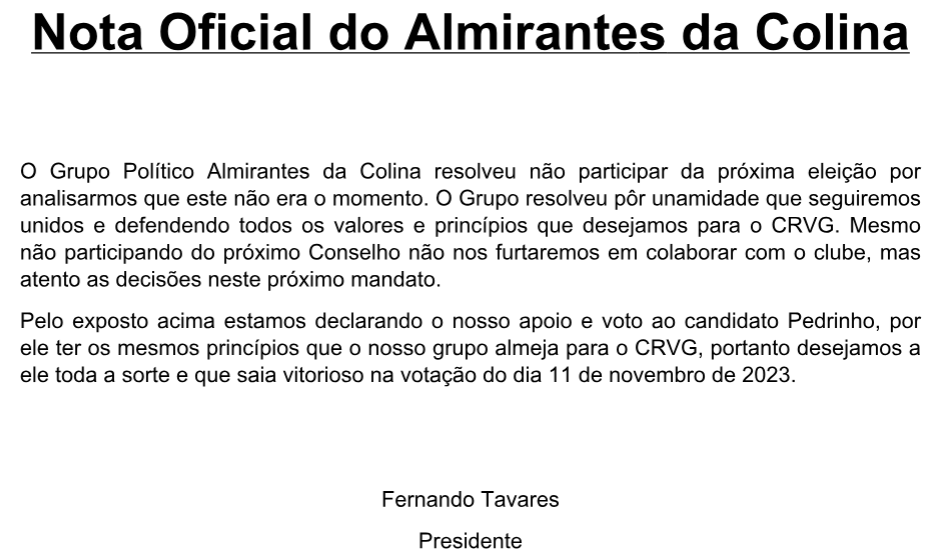 Nota Oficial do Almirantes da Colina

O Grupo Político Almirantes da Colina resolveu não participar da próxima eleição por analisarmos que este não era o momento. O Grupo resolveu pôr unamidade que seguiremos unidos e defendendo todos os valores e princípios que desejamos para o CRVG. Mesmo não participando do próximo Conselho não nos furtaremos em colaborar com o clube, mas atento as decisões neste próximo mandato.

Pelo exposto acima estamos declarando o nosso apoio e voto ao candidato Pedrinho, por ele ter os mesmos princípios que o nosso grupo almeja para o CRVG, portanto desejamos a ele toda a sorte e que saia vitorioso na votação do dia 11 de novembro de 2023.

Fernando Tavares

Presidente